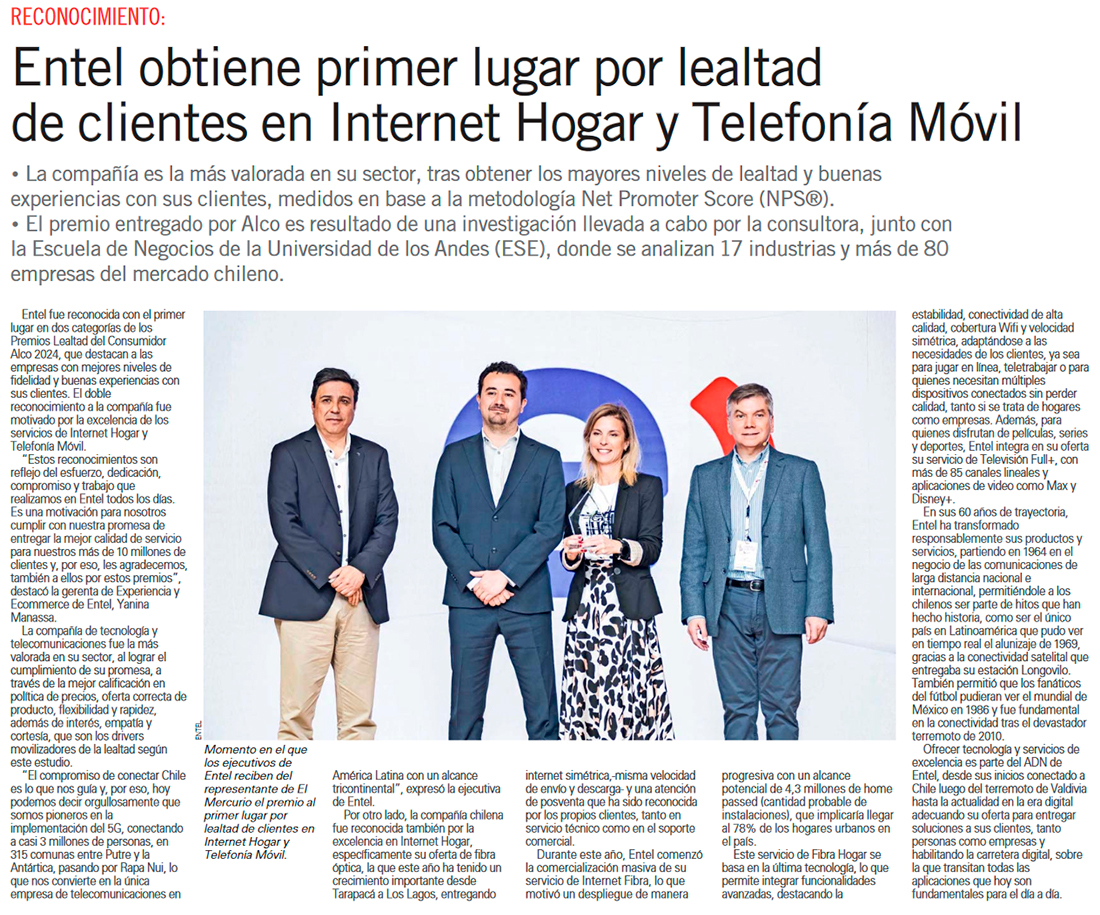 RECONOCIMIENTO:

Entel obtiene primer lugar por lealtad de clientes en Internet Hogar y Telefonía Móvil

• La compañía es la más valorada en su sector, tras obtener los mayores niveles de lealtad y buenas experiencias con sus clientes, medidos en base a la metodología Net Promoter Score (NPS®).
• El premio entregado por Alco es resultado de una investigación llevada a cabo por la consultora, junto con la Escuela de Negocios de la Universidad de los Andes (ESE), donde se analizan 17 industrias y más de 80 empresas del mercado chileno.

Entel fue reconocida con el primer lugar en dos categorías de los Premios Lealtad del Consumidor Alco 2024, que destacan a las empresas con mejores niveles de fidelidad y buenas experiencias con sus clientes. El doble reconocimiento a la compañía fue motivado por la excelencia de los servicios de Internet Hogar y Telefonía Móvil.

"Estos reconocimientos son reflejo del esfuerzo, dedicación, compromiso y trabajo que realizamos en Entel todos los días. Es una motivación para nosotros cumplir con nuestra promesa de entregar la mejor calidad de servicio para nuestros más de 10 millones de clientes y, por eso, les agradecemos, también a ellos por estos premios", destacó la gerenta de Experiencia y Ecommerce de Entel, Yanina Manassa.

La compañía de tecnología y telecomunicaciones fue la más valorada en su sector, al lograr el cumplimiento de su promesa, a través de la mejor calificación en política de precios, oferta correcta de producto, flexibilidad y rapidez, además de interés, empatía y cortesía, que son los drivers movilizadores de la lealtad según este estudio.

"El compromiso de conectar Chile es lo que nos guía y, por eso, hoy podemos decir orgullosamente que somos pioneros en la implementación del 5G, conectando a casi 3 millones de personas, en 315 comunas entre Putre y la Antártica, pasando por Rapa Nui, lo que nos convierte en la única empresa de telecomunicaciones en

ENTEL

Momento en el que los ejecutivos de Entel reciben del representante de El Mercurio el premio al primer lugar por lealtad de clientes en Internet Hogar y Telefonía Móvil.

América Latina con un alcance tricontinental", expresó la ejecutiva de Entel.

Por otro lado, la compañía chilena fue reconocida también por la excelencia en Internet Hogar, específicamente su oferta de fibra óptica, la que este año ha tenido un crecimiento importante desde Tarapacá a Los Lagos, entregando

internet simétrica,-misma velocidad de envío y descarga- y una atención de posventa que ha sido reconocida por los propios clientes, tanto en servicio técnico como en el soporte comercial.

Durante este año, Entel comenzó la comercialización masiva de su servicio de Internet Fibra, lo que motivó un despliegue de manera

progresiva con un alcance potencial de 4,3 millones de home passed (cantidad probable de instalaciones), que implicaría llegar al 78% de los hogares urbanos en el país.

Este servicio de Fibra Hogar se basa en la última tecnología, lo que permite integrar funcionalidades avanzadas, destacando la

estabilidad, conectividad de alta calidad, cobertura Wifi y velocidad simétrica, adaptándose a las necesidades de los clientes, ya sea para jugar en línea, teletrabajar o para quienes necesitan múltiples dispositivos conectados sin perder calidad, tanto si se trata de hogares como empresas. Además, para quienes disfrutan de películas, series y deportes, Entel integra en su oferta su servicio de Televisión Full+, con más de 85 canales lineales y aplicaciones de video como Max y Disney+.

En sus 60 años de trayectoria, Entel ha transformado responsablemente sus productos y servicios, partiendo en 1964 en el negocio de las comunicaciones de larga distancia nacional e internacional, permitiéndole a los chilenos ser parte de hitos que han hecho historia, como ser el único país en Latinoamérica que pudo ver en tiempo real el alunizaje de 1969, gracias a la conectividad satelital que entregaba su estación Longovilo. También permitió que los fanáticos del fútbol pudieran ver el mundial de México en 1986 y fue fundamental en la conectividad tras el devastador terremoto de 2010.

Ofrecer tecnología y servicios de excelencia es parte del ADN de Entel, desde sus inicios conectado a Chile luego del terremoto de Valdivia hasta la actualidad en la era digital adecuando su oferta para entregar soluciones a sus clientes, tanto personas como empresas y habilitando la carretera digital, sobre la que transitan todas las aplicaciones que hoy son fundamentales para el día a día.